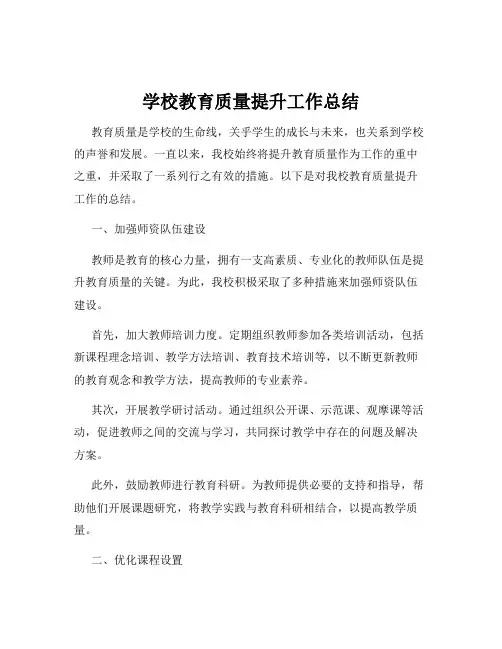 学校教育质量提升工作总结

教育质量是学校的生命线，关乎学生的成长与未来，也关系到学校的声誉和发展。一直以来，我校始终将提升教育质量作为工作的重中之重，并采取了一系列行之有效的措施。以下是对我校教育质量提升工作的总结。

一、加强师资队伍建设

教师是教育的核心力量，拥有一支高素质、专业化的教师队伍是提升教育质量的关键。为此，我校积极采取了多种措施来加强师资队伍建设。

首先，加大教师培训力度。定期组织教师参加各类培训活动，包括新课程理念培训、教学方法培训、教育技术培训等，以不断更新教师的教育观念和教学方法，提高教师的专业素养。

其次，开展教学研讨活动。通过组织公开课、示范课、观摩课等活动，促进教师之间的交流与学习，共同探讨教学中存在的问题及解决方案。

此外，鼓励教师进行教育科研。为教师提供必要的支持和指导，帮助他们开展课题研究，将教学实践与教育科研相结合，以提高教学质量。

二、优化课程设置